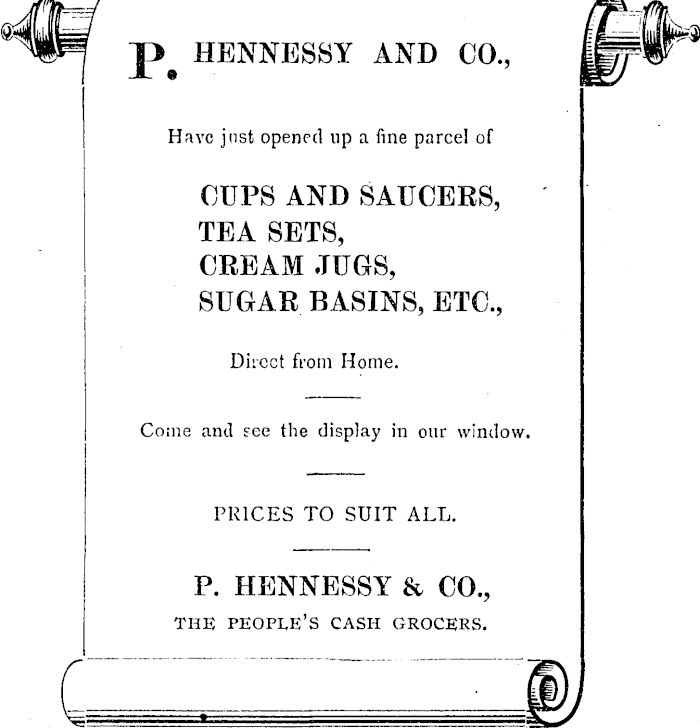 P. HENNESSY AND CO.,

Have just opened up a fine parcel of

CUPS AND SAUCERS,
TEA SETS,
CREAM JUGS,
SUGAR BASINS, ETC.,

Direct from Home.

Come and see the display in our window.

PRICES TO SUIT ALL.

P. HENNESSY & CO.,
THE PEOPLE'S CASH GROCERS.